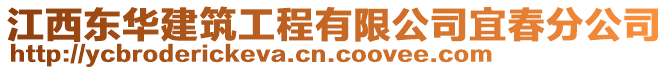 江西东华建筑工程有限公司宜春分公司
http://ycbroderickeva.cn.coovee.com